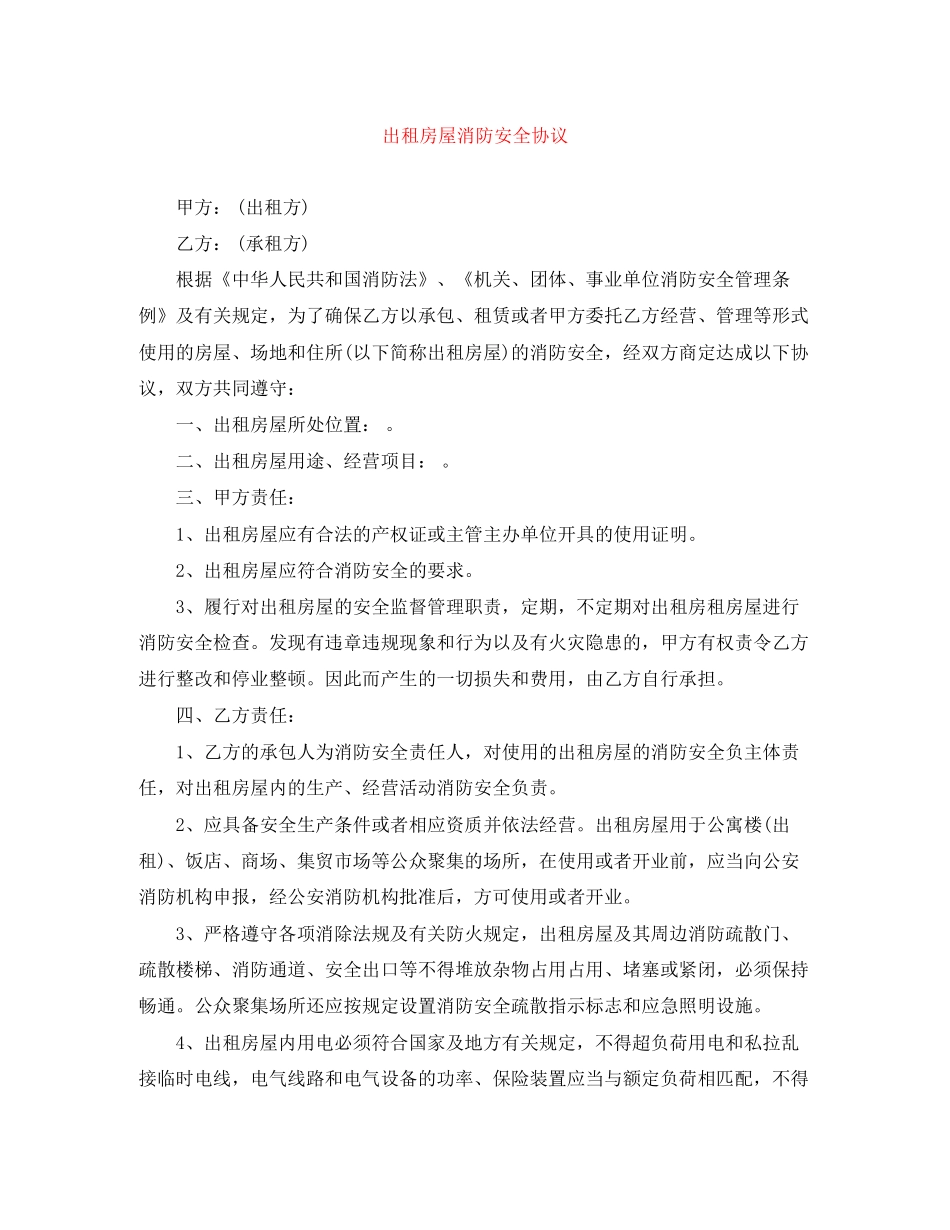 出租房屋消防安全协议

甲方：（出租方）

乙方：（承租方）

根据《中华人民共和国消防法》、《机关、团体、事业单位消防安全管理条例》及有关规定，为了确保乙方以承包、租赁或者甲方委托乙方经营、管理等形式使用的房屋、场地和住所(以下简称出租房屋)的消防安全，经双方商定达成以下协议，双方共同遵守：

一、出租房屋所处位置：　。

二、出租房屋用途、经营项目：　。

三、甲方责任：

1、出租房屋应有合法的产权证或主管主办单位开具的使用证明。

2、出租房屋应符合消防安全的要求。

3、履行对出租房屋的安全监督管理职责，定期，不定期对出租房租房屋进行消防安全检查。发现有违章违规现象和行为以及有火灾隐患的，甲方有权责令乙方进行整改和停业整顿。因此而产生的一切损失和费用，由乙方自行承担。

四、乙方责任：

1、乙方的承包人为消防安全责任人，对使用的出租房屋的消防安全负主体责任，对出租房屋内的生产、经营活动消防安全负责。

2、应具备安全生产条件或者相应资质并依法经营。出租房屋用于公寓楼(出租)、饭店、商场、集贸市场等公众聚集的场所，在使用或者开业前，应当向公安消防机构申报，经公安消防机构批准后，方可使用或者开业。

3、严格遵守各项消除法规及有关防火规定，出租房屋及其周边消防疏散门、疏散楼梯、消防通道、安全出口等不得堆放杂物占用占用、堵塞或紧闭，必须保持畅通。公众聚集场所还应按规定设置消防安全疏散指示标志和应急照明设施。

4、出租房屋内用电必须符合国家及地方有关规定，不得超负荷用电和私拉乱接临时电线，电气线路和电气设备的功率、保险装置应当与额定负荷相匹配，不得